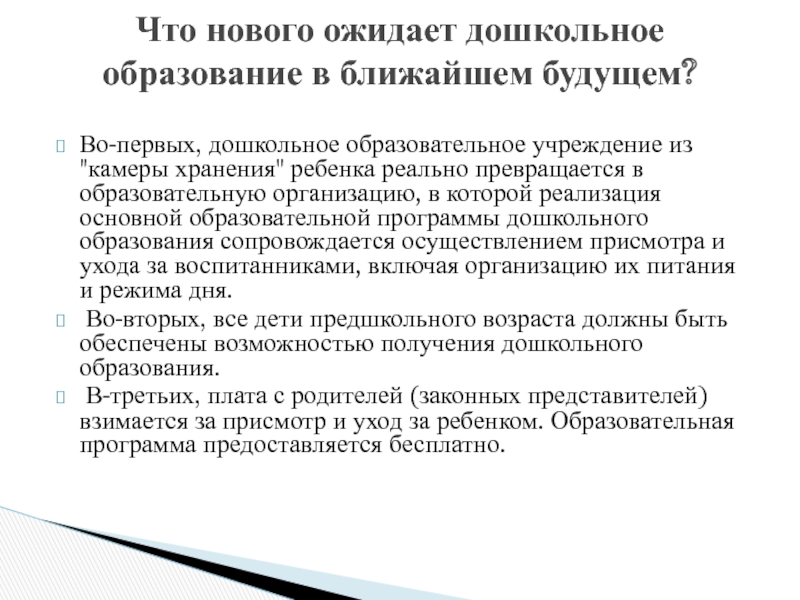 Что нового ожидает дошкольное образование в ближайшем будущем?

Во-первых, дошкольное образовательное учреждение из "камеры хранения" ребенка реально превращается в образовательную организацию, в которой реализация основной образовательной программы дошкольного образования сопровождается осуществлением присмотра и ухода за воспитанниками, включая организацию их питания и режима дня.

Во-вторых, все дети предшкольного возраста должны быть обеспечены возможностью получения дошкольного образования.

В-третьих, плата с родителей (законных представителей) взимается за присмотр и уход за ребенком. Образовательная программа предоставляется бесплатно.